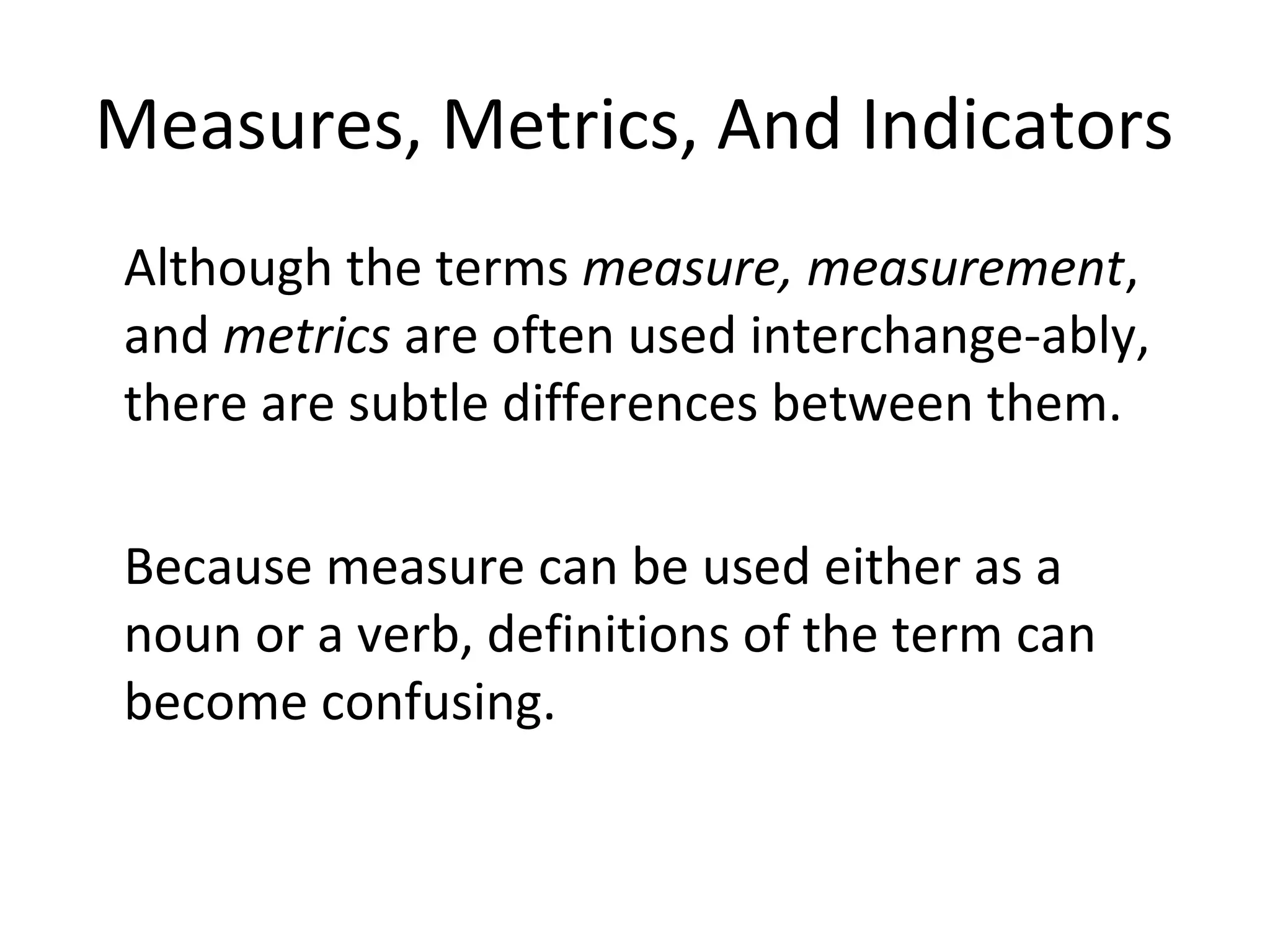 Measures, Metrics, And Indicators

Although the terms measure, measurement, and metrics are often used interchange-ably, there are subtle differences between them.

Because measure can be used either as a noun or a verb, definitions of the term can become confusing.